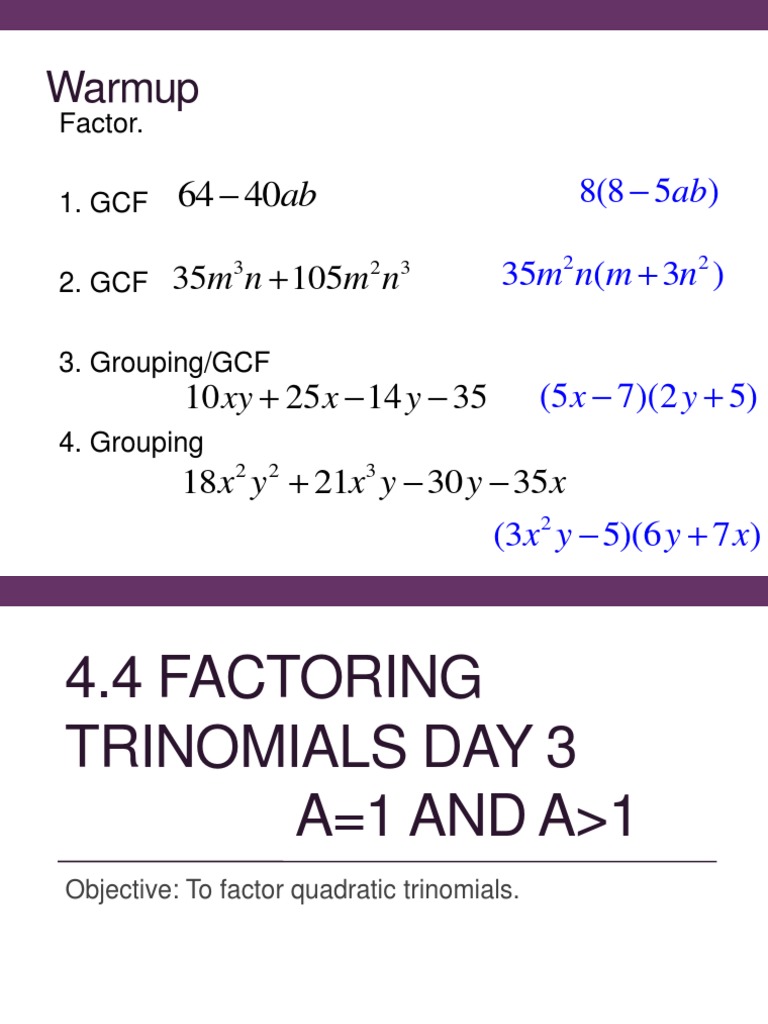 Warmup

Factor.

1. GCF $64-40ab$ $8(8-5ab)$

2. GCF $35m^3n+105m^2n^3$ $35m^2n(m+3n^2)$

3. Grouping/GCF

$10xy+25x-14y-35$ $(5x-7)(2y+5)$

4. Grouping

$18x^2y^2+21x^3y-30y-35x$

$(3x^2y-5)(6y+7x)$

4.4 FACTORING TRINOMIALS DAY 3 A=1 AND A>1

Objective: To factor quadratic trinomials.